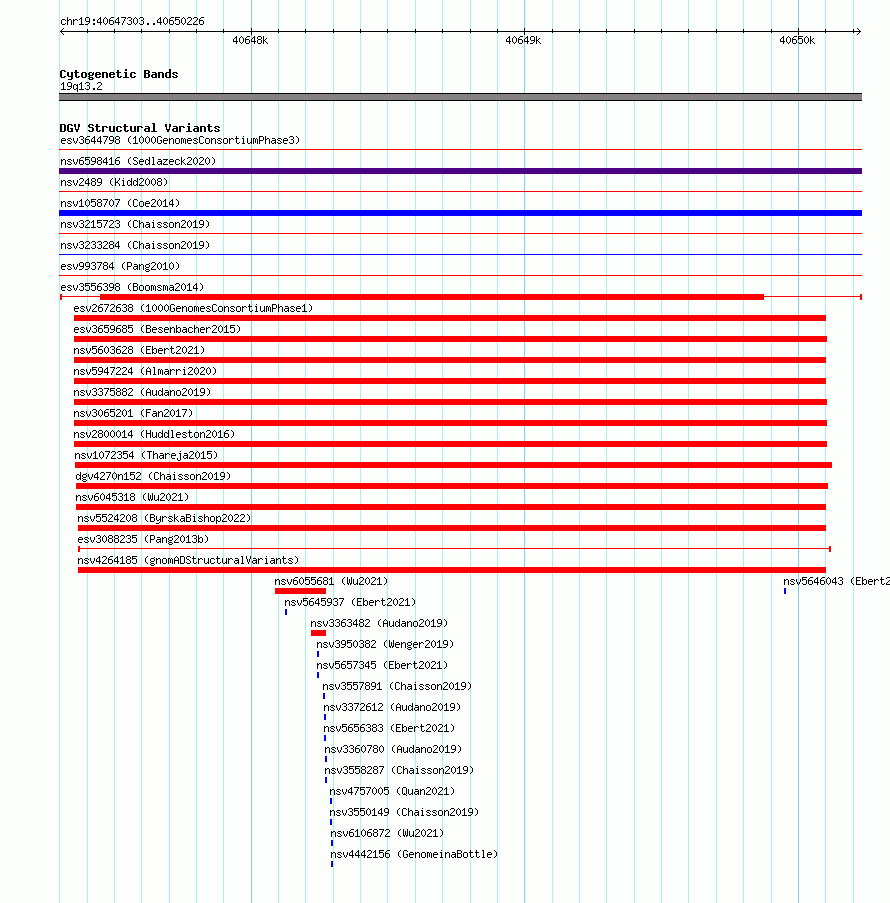 chr19:40647303..40650226

40648k

40649k

40650k

Cytogenetic Bands
19q13.2

DGV Structural Variants
esv3644798 (1000GenomesConsortiumPhase3)
nsv6598416 (Sedlazeck2020)
nsv2489 (Kidd2008)
nsv1058707 (Coe2014)
nsv3215723 (Chaisson2019)
nsv3233284 (Chaisson2019)
esv993784 (Pang2010)
esv3556398 (Boomsma2014)
esv2672638 (1000GenomesConsortiumPhase1)
esv3659685 (Besenbacher2015)
nsv5603628 (Ebert2021)
nsv5947224 (Almarri2020)
nsv3375882 (Audano2019)
nsv3065201 (Fan2017)
nsv2800014 (Huddleston2016)
nsv1072354 (Thareja2015)
dgv4270n152 (Chaisson2019)
nsv6045318 (Wu2021)
nsv5524208 (ByrskaBishop2022)
esv3088235 (Pang2013b)
nsv4264185 (gnomADStructuralVariants)
nsv6055681 (Wu2021)
nsv5646043 (Ebert2
nsv5645937 (Ebert2021)
nsv3363482 (Audano2019)
nsv3950382 (Wenger2019)
nsv5657345 (Ebert2021)
nsv3557891 (Chaisson2019)
nsv3372612 (Audano2019)
nsv5656383 (Ebert2021)
nsv3360780 (Audano2019)
nsv3558287 (Chaisson2019)
nsv4757005 (Quan2021)
nsv3550149 (Chaisson2019)
nsv6106872 (Wu2021)
nsv4442156 (GenomeinaBottle)